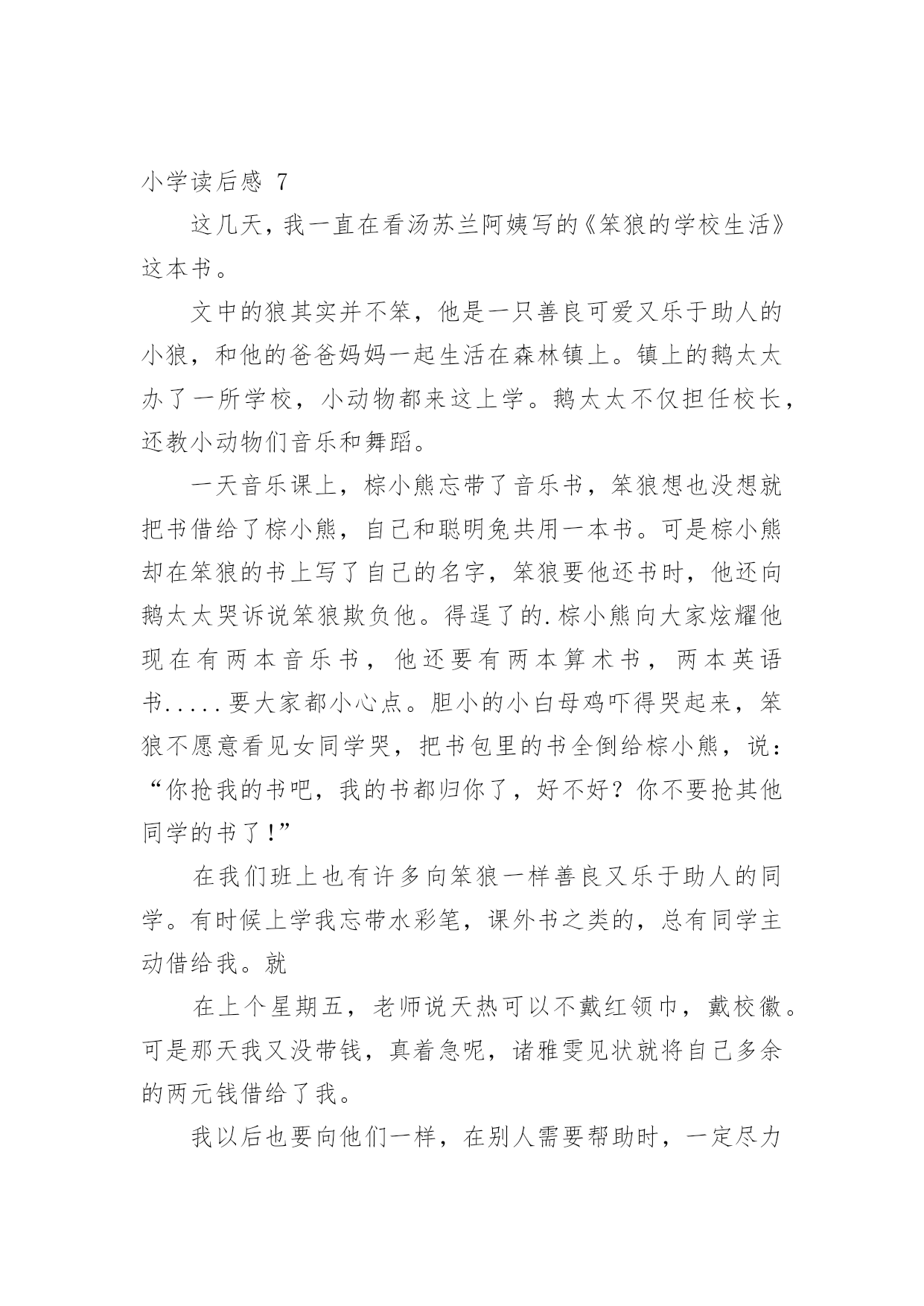 小学读后感 7

这几天，我一直在看汤苏兰阿姨写的《笨狼的学校生活》这本书。

文中的狼其实并不笨，他是一只善良可爱又乐于助人的小狼，和他的爸爸妈妈一起生活在森林镇上。镇上的鹅太太办了一所学校，小动物都来这上学。鹅太太不仅担任校长，还教小动物们音乐和舞蹈。

一天音乐课上，棕小熊忘带了音乐书，笨狼想也没想就把书借给了棕小熊，自己和聪明兔共用一本书。可是棕小熊却在笨狼的书上写了自己的名字，笨狼要他还书时，他还向鹅太太哭诉说笨狼欺负他。得逞了的.棕小熊向大家炫耀他现在有两本音乐书，他还要有两本算术书，两本英语书.....要大家都小心点。胆小的小白母鸡吓得哭起来，笨狼不愿意看见女同学哭，把书包里的书全倒给棕小熊，说：“你抢我的书吧，我的书都归你了，好不好？你不要抢其他同学的书了！”

在我们班上也有许多向笨狼一样善良又乐于助人的同学。有时候上学我忘带水彩笔，课外书之类的，总有同学主动借给我。就

在上个星期五，老师说天热可以不戴红领巾，戴校徽。可是那天我又没带钱，真着急呢，诸雅雯见状就将自己多余的两元钱借给了我。

我以后也要向他们一样，在别人需要帮助时，一定尽力